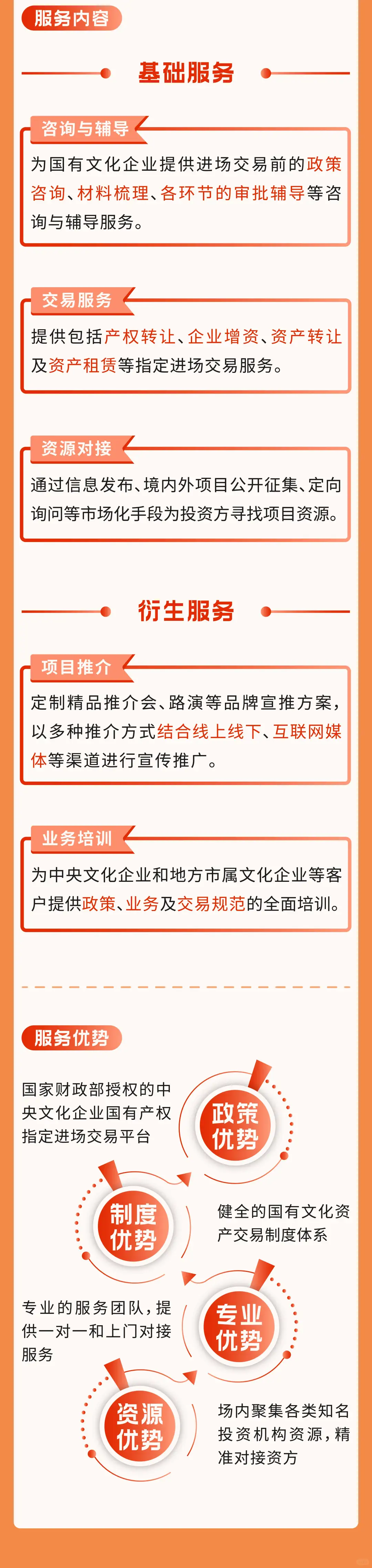 服务内容

基础服务

咨询与辅导

为国有文化企业提供进场交易前的政策咨询、材料梳理、各环节的审批辅导等咨询与辅导服务。

交易服务

提供包括产权转让、企业增资、资产转让及资产租赁等指定进场交易服务。

资源对接

通过信息发布、境内外项目公开征集、定向询问等市场化手段为投资方寻找项目资源。

衍生服务

项目推介

定制精品推介会、路演等品牌宣推方案，以多种推介方式结合线上线下、互联网媒体等渠道进行宣传推广。

业务培训

为中央文化企业和地方市属文化企业等客户提供政策、业务及交易规范的全面培训。

服务优势

国家财政部授权的中央文化企业国有产权指定进场交易平台

政策优势

制度优势

健全的国有文化资产交易制度体系

专业的服务团队，提供一对一和上门对接服务

专业优势

资源优势

场内聚集各类知名投资机构资源，精准对接资方